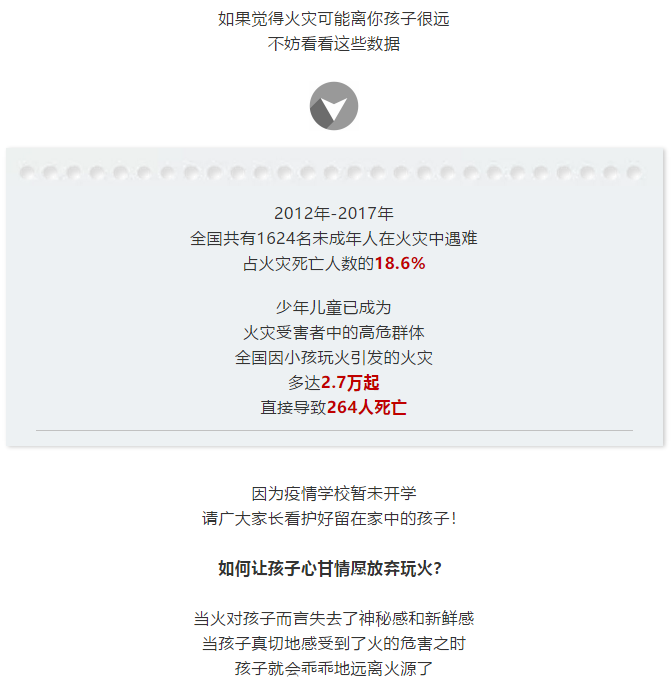 如果觉得火灾可能离你孩子很远
不妨看看这些数据

2012年-2017年
全国共有1624名未成年人在火灾中遇难
占火灾死亡人数的18.6%

少年儿童已成为
火灾受害者中的高危群体
全国因小孩玩火引发的火灾
多达2.7万起
直接导致264人死亡

因为疫情学校暂未开学
请广大家长看护好留在家中的孩子!

如何让孩子心甘情愿放弃玩火?

当火对孩子而言失去了神秘感和新鲜感
当孩子真切地感受到了火的危害之时
孩子就会乖乖地远离火源了